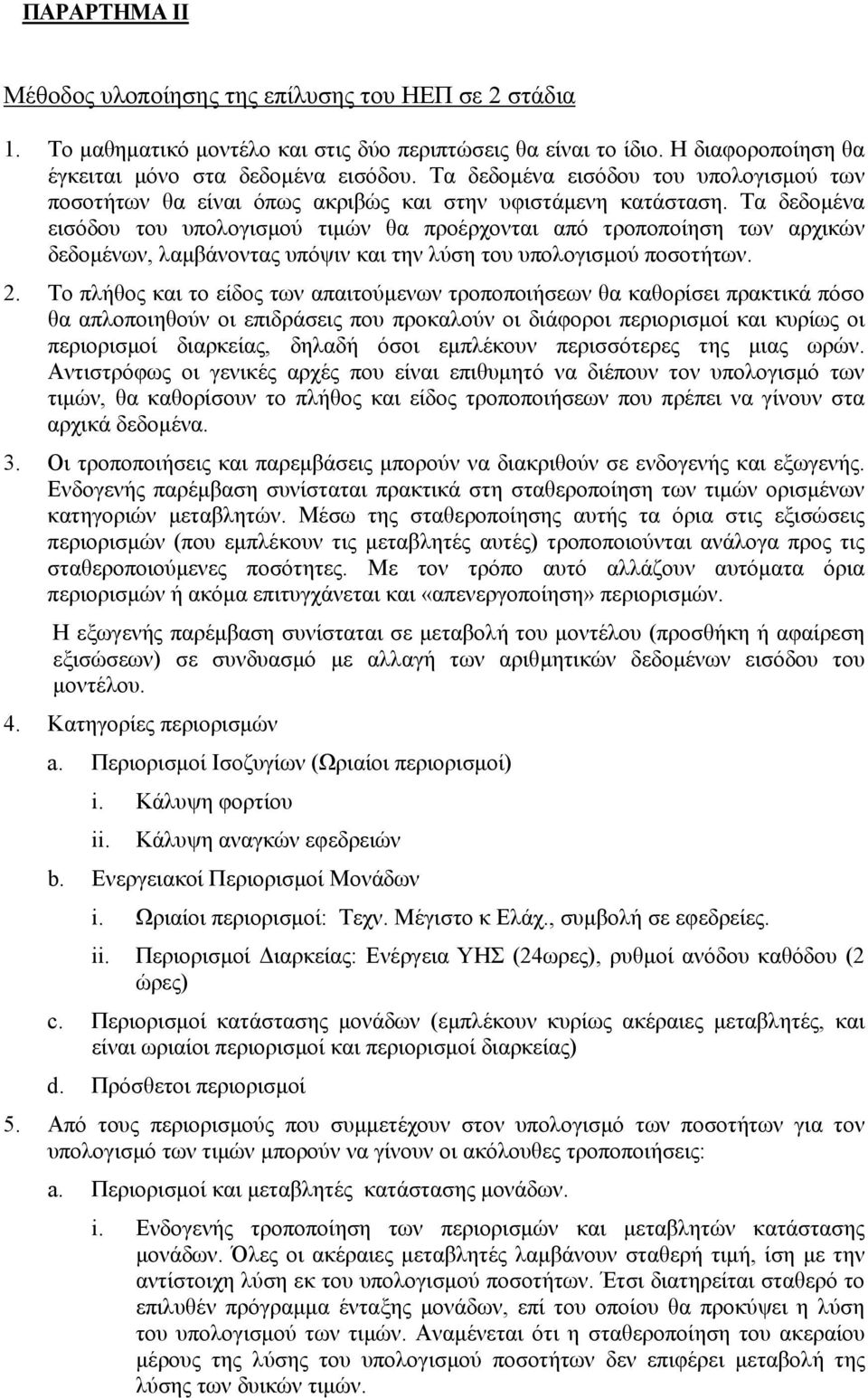 ΠΑΡΑΡΤΗΜΑ ΙΙ

Μέθοδος υλοποίησης της επίλυσης του ΗΕΠ σε 2 στάδια

1. Το μαθηματικό μοντέλο και στις δύο περιπτώσεις θα είναι το ίδιο. Η διαφοροποίηση θα έγκειται μόνο στα δεδομένα εισόδου. Τα δεδομένα εισόδου του υπολογισμού των ποσοτήτων θα είναι όπως ακριβώς και στην υφιστάμενη κατάσταση. Τα δεδομένα εισόδου του υπολογισμού τιμών θα προέρχονται από τροποποίηση των αρχικών δεδομένων, λαμβάνοντας υπόψιν και την λύση του υπολογισμού ποσοτήτων.

2. Το πλήθος και το είδος των απαιτούμενων τροποποιήσεων θα καθορίσει πρακτικά πόσο θα απλοποιηθούν οι επιδράσεις που προκαλούν οι διάφοροι περιορισμοί και κυρίως οι περιορισμοί διαρκείας, δηλαδή όσοι εμπλέκουν περισσότερες της μιας ωρών. Αντιστρόφως οι γενικές αρχές που είναι επιθυμητό να διέπουν τον υπολογισμό των τιμών, θα καθορίσουν το πλήθος και είδος τροποποιήσεων που πρέπει να γίνουν στα αρχικά δεδομένα.

3. Οι τροποποιήσεις και παρεμβάσεις μπορούν να διακριθούν σε ενδογενής και εξωγενής. Ενδογενής παρέμβαση συνίσταται πρακτικά στη σταθεροποίηση των τιμών ορισμένων κατηγοριών μεταβλητών. Μέσω της σταθεροποίησης αυτής τα όρια στις εξισώσεις περιορισμών (που εμπλέκουν τις μεταβλητές αυτές) τροποποιούνται ανάλογα προς τις σταθεροποιούμενες ποσότητες. Με τον τρόπο αυτό αλλάζουν αυτόματα όρια περιορισμών ή ακόμα επιτυγχάνεται και «απενεργοποίηση» περιορισμών.

Η εξωγενής παρέμβαση συνίσταται σε μεταβολή του μοντέλου (προσθήκη ή αφαίρεση εξισώσεων) σε συνδυασμό με αλλαγή των αριθμητικών δεδομένων εισόδου του μοντέλου.

4. Κατηγορίες περιορισμών
a. Περιορισμοί Ισοζυγίων (Ωριαίοι περιορισμοί)
i. Κάλυψη φορτίου
ii. Κάλυψη αναγκών εφεδρειών
b. Ενεργειακοί Περιορισμοί Μονάδων
i. Ωριαίοι περιορισμοί: Τεχν. Μέγιστο κ Ελάχ., συμβολή σε εφεδρείες.
ii. Περιορισμοί Διαρκείας: Ενέργεια ΥΗΣ (24ωρες), ρυθμοί ανόδου καθόδου (2 ώρες)
c. Περιορισμοί κατάστασης μονάδων (εμπλέκουν κυρίως ακέραιες μεταβλητές, και είναι ωριαίοι περιορισμοί και περιορισμοί διαρκείας)
d. Πρόσθετοι περιορισμοί

5. Από τους περιορισμούς που συμμετέχουν στον υπολογισμό των ποσοτήτων για τον υπολογισμό των τιμών μπορούν να γίνουν οι ακόλουθες τροποποιήσεις:
a. Περιορισμοί και μεταβλητές κατάστασης μονάδων.
i. Ενδογενής τροποποίηση των περιορισμών και μεταβλητών κατάστασης μονάδων. Όλες οι ακέραιες μεταβλητές λαμβάνουν σταθερή τιμή, ίση με την αντίστοιχη λύση εκ του υπολογισμού ποσοτήτων. Έτσι διατηρείται σταθερό το επιλυθέν πρόγραμμα ένταξης μονάδων, επί του οποίου θα προκύψει η λύση του υπολογισμού των τιμών. Αναμένεται ότι η σταθεροποίηση του ακεραίου μέρους της λύσης του υπολογισμού ποσοτήτων δεν επιφέρει μεταβολή της λύσης των δυικών τιμών.